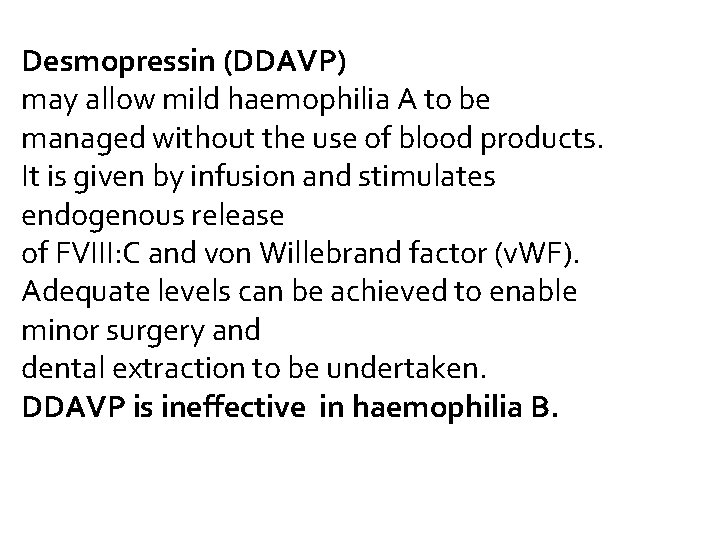 Desmopressin (DDAVP)
may allow mild haemophilia A to be managed without the use of blood products.
It is given by infusion and stimulates endogenous release
of FVIII:C and von Willebrand factor (vWF).
Adequate levels can be achieved to enable minor surgery and
dental extraction to be undertaken.
DDAVP is ineffective in haemophilia B.